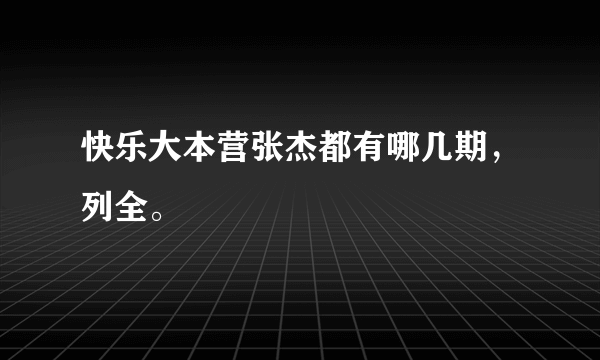 快乐大本营张杰都有哪几期，列全。